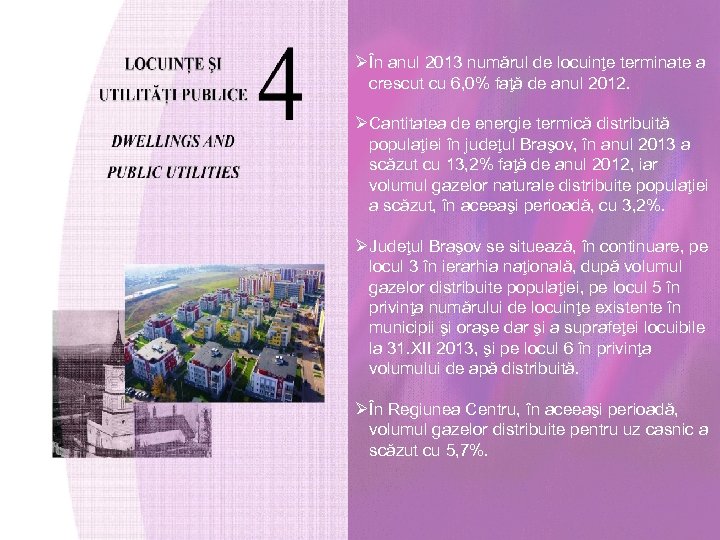 LOCUINȚE ȘI UTILITĂȚI PUBLICE

4

DWELLINGS AND PUBLIC UTILITIES

➢În anul 2013 numărul de locuinţe terminate a crescut cu 6,0% faţă de anul 2012.

➢Cantitatea de energie termică distribuită populaţiei în judeţul Braşov, în anul 2013 a scăzut cu 13,2% faţă de anul 2012, iar volumul gazelor naturale distribuite populaţiei a scăzut, în aceeaşi perioadă, cu 3,2%.

➢Judeţul Braşov se situează, în continuare, pe locul 3 în ierarhia naţională, după volumul gazelor distribuite populaţiei, pe locul 5 în privinţa numărului de locuinţe existente în municipii şi oraşe dar şi a suprafeţei locuibile la 31.XII 2013, şi pe locul 6 în privinţa volumului de apă distribuită.

➢În Regiunea Centru, în aceeaşi perioadă, volumul gazelor distribuite pentru uz casnic a scăzut cu 5,7%.